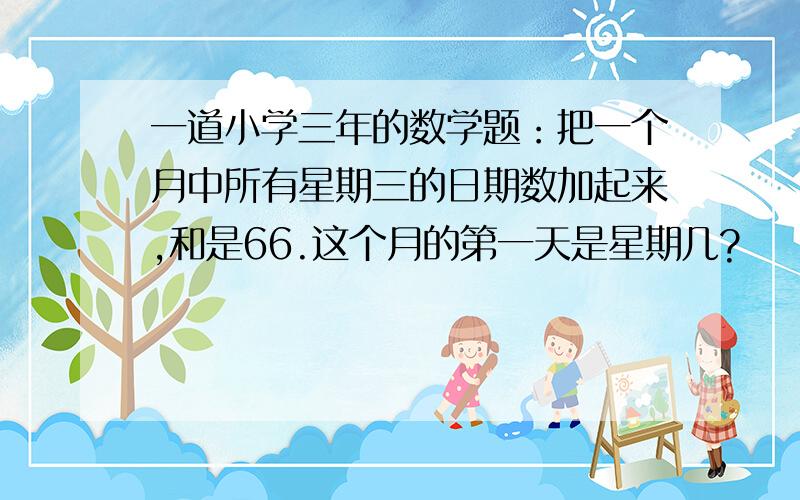 一道小学三年的数学题：把一个月中所有星期三的日期数加起来,和是66.这个月的第一天是星期几？